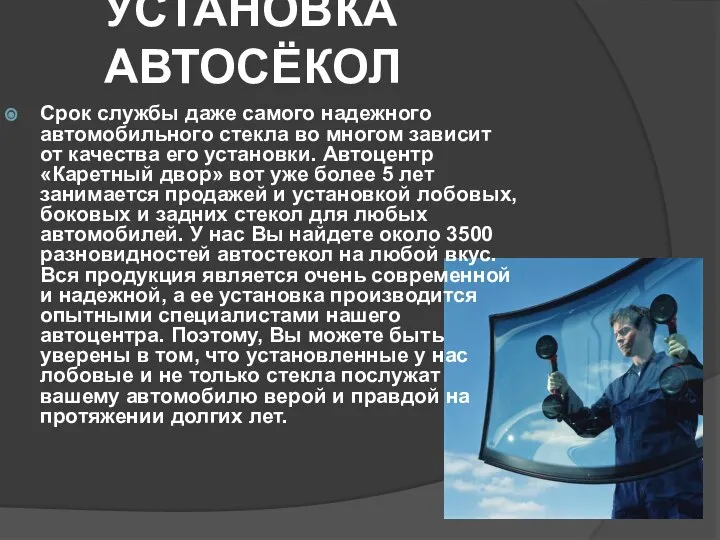 УСТАНОВКА АВТОСЁКОЛ

Срок службы даже самого надежного автомобильного стекла во многом зависит от качества его установки. Автоцентр «Каретный двор» вот уже более 5 лет занимается продажей и установкой лобовых, боковых и задних стекол для любых автомобилей. У нас Вы найдете около 3500 разновидностей автостекол на любой вкус. Вся продукция является очень современной и надежной, а ее установка производится опытными специалистами нашего автоцентра. Поэтому, Вы можете быть уверены в том, что установленные у нас лобовые и не только стекла послужат вашему автомобилю верой и правдой на протяжении долгих лет.